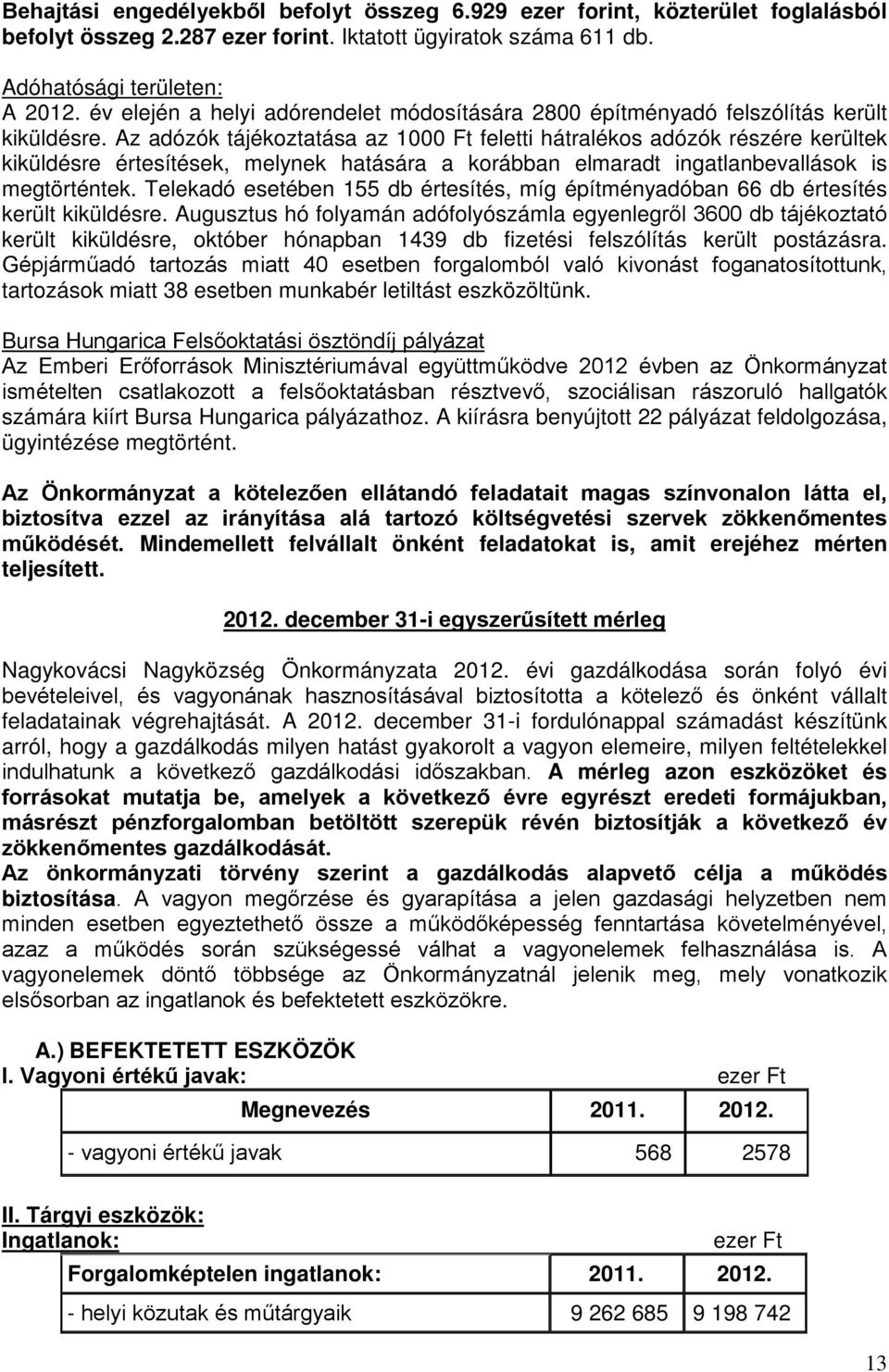 Behajtási engedélyekből befolyt összeg 6.929 ezer forint, közterület foglalásból befolyt összeg 2.287 ezer forint. Iktatott ügyiratok száma 611 db.

Adóhatósági területen:
A 2012. év elején a helyi adórendelet módosítására 2800 építményadó felszólítás került kiküldésre. Az adózók tájékoztatása az 1000 Ft feletti hátralékos adózók részére kerültek kiküldésre értesítések, melynek hatására a korábban elmaradt ingatlanbevallások is megtörténtek. Telekadó esetében 155 db értesítés, míg építményadóban 66 db értesítés került kiküldésre. Augusztus hó folyamán adófolyószámla egyenlegről 3600 db tájékoztató került kiküldésre, október hónapban 1439 db fizetési felszólítás került postázásra. Gépjárműadó tartozás miatt 40 esetben forgalomból való kivonást foganatosítottunk, tartozások miatt 38 esetben munkabér letiltást eszközöltünk.

Bursa Hungarica Felsőoktatási ösztöndíj pályázat
Az Emberi Erőforrások Minisztériumával együttműködve 2012 évben az Önkormányzat ismételten csatlakozott a felsőoktatásban résztvevő, szociálisan rászoruló hallgatók számára kiírt Bursa Hungarica pályázathoz. A kiírásra benyújtott 22 pályázat feldolgozása, ügyintézése megtörtént.

Az Önkormányzat a kötelezően ellátandó feladatait magas színvonalon látta el, biztosítva ezzel az irányítása alá tartozó költségvetési szervek zökkenőmentes működését. Mindemellett felvállalt önként feladatokat is, amit erejéhez mérten teljesített.

2012. december 31-i egyszerűsített mérleg

Nagykovácsi Nagyközség Önkormányzata 2012. évi gazdálkodása során folyó évi bevételeivel, és vagyonának hasznosításával biztosította a kötelező és önként vállalt feladatainak végrehajtását. A 2012. december 31-i fordulónappal számadást készítünk arról, hogy a gazdálkodás milyen hatást gyakorolt a vagyon elemeire, milyen feltételekkel indulhatunk a következő gazdálkodási időszakban. A mérleg azon eszközöket és forrásokat mutatja be, amelyek a következő évre egyrészt eredeti formájukban, másrészt pénzforgalomban betöltött szerepük révén biztosítják a következő év zökkenőmentes gazdálkodását.
Az önkormányzati törvény szerint a gazdálkodás alapvető célja a működés biztosítása. A vagyon megőrzése és gyarapítása a jelen gazdasági helyzetben nem minden esetben egyeztethető össze a működőképesség fenntartása követelményével, azaz a működés során szükségessé válhat a vagyonelemek felhasználása is. A vagyonelemek döntő többsége az Önkormányzatnál jelenik meg, mely vonatkozik elsősorban az ingatlanok és befektetett eszközökre.

A.) BEFEKTETETT ESZKÖZÖK
I. Vagyoni értékű javak: ezer Ft

| Megnevezés | 2011. | 2012. |
|---|---|---|
| - vagyoni értékű javak | 568 | 2578 |

II. Tárgyi eszközök:
Ingatlanok: ezer Ft

| Forgalomképtelen ingatlanok: | 2011. | 2012. |
|---|---|---|
| - helyi közutak és műtárgyaik | 9 262 685 | 9 198 742 |

13